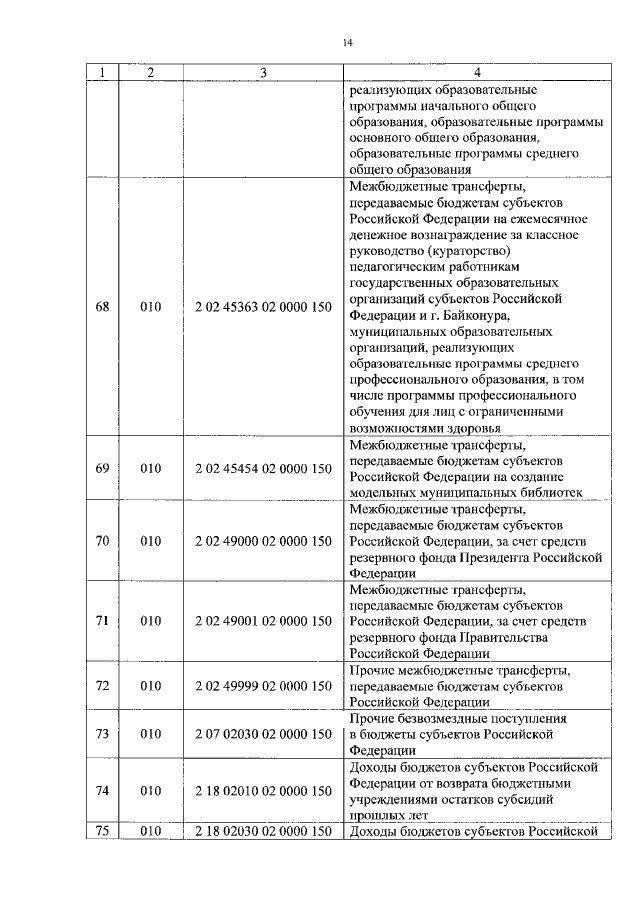 14

| 1 | 2 | 3 | 4 |
|---|---|---|---|
| | | | реализующих образовательные программы начального общего образования, образовательные программы основного общего образования, образовательные программы среднего общего образования |
| 68 | 010 | 2 02 45363 02 0000 150 | Межбюджетные трансферты, передаваемые бюджетам субъектов Российской Федерации на ежемесячное денежное вознаграждение за классное руководство (кураторство) педагогическим работникам государственных образовательных организаций субъектов Российской Федерации и г. Байконура, муниципальных образовательных организаций, реализующих образовательные программы среднего профессионального образования, в том числе программы профессионального обучения для лиц с ограниченными возможностями здоровья |
| 69 | 010 | 2 02 45454 02 0000 150 | Межбюджетные трансферты, передаваемые бюджетам субъектов Российской Федерации на создание модельных муниципальных библиотек |
| 70 | 010 | 2 02 49000 02 0000 150 | Межбюджетные трансферты, передаваемые бюджетам субъектов Российской Федерации, за счет средств резервного фонда Президента Российской Федерации |
| 71 | 010 | 2 02 49001 02 0000 150 | Межбюджетные трансферты, передаваемые бюджетам субъектов Российской Федерации, за счет средств резервного фонда Правительства Российской Федерации |
| 72 | 010 | 2 02 49999 02 0000 150 | Прочие межбюджетные трансферты, передаваемые бюджетам субъектов Российской Федерации |
| 73 | 010 | 2 07 02030 02 0000 150 | Прочие безвозмездные поступления в бюджеты субъектов Российской Федерации |
| 74 | 010 | 2 18 02010 02 0000 150 | Доходы бюджетов субъектов Российской Федерации от возврата бюджетными учреждениями остатков субсидий прошлых лет |
| 75 | 010 | 2 18 02030 02 0000 150 | Доходы бюджетов субъектов Российской |